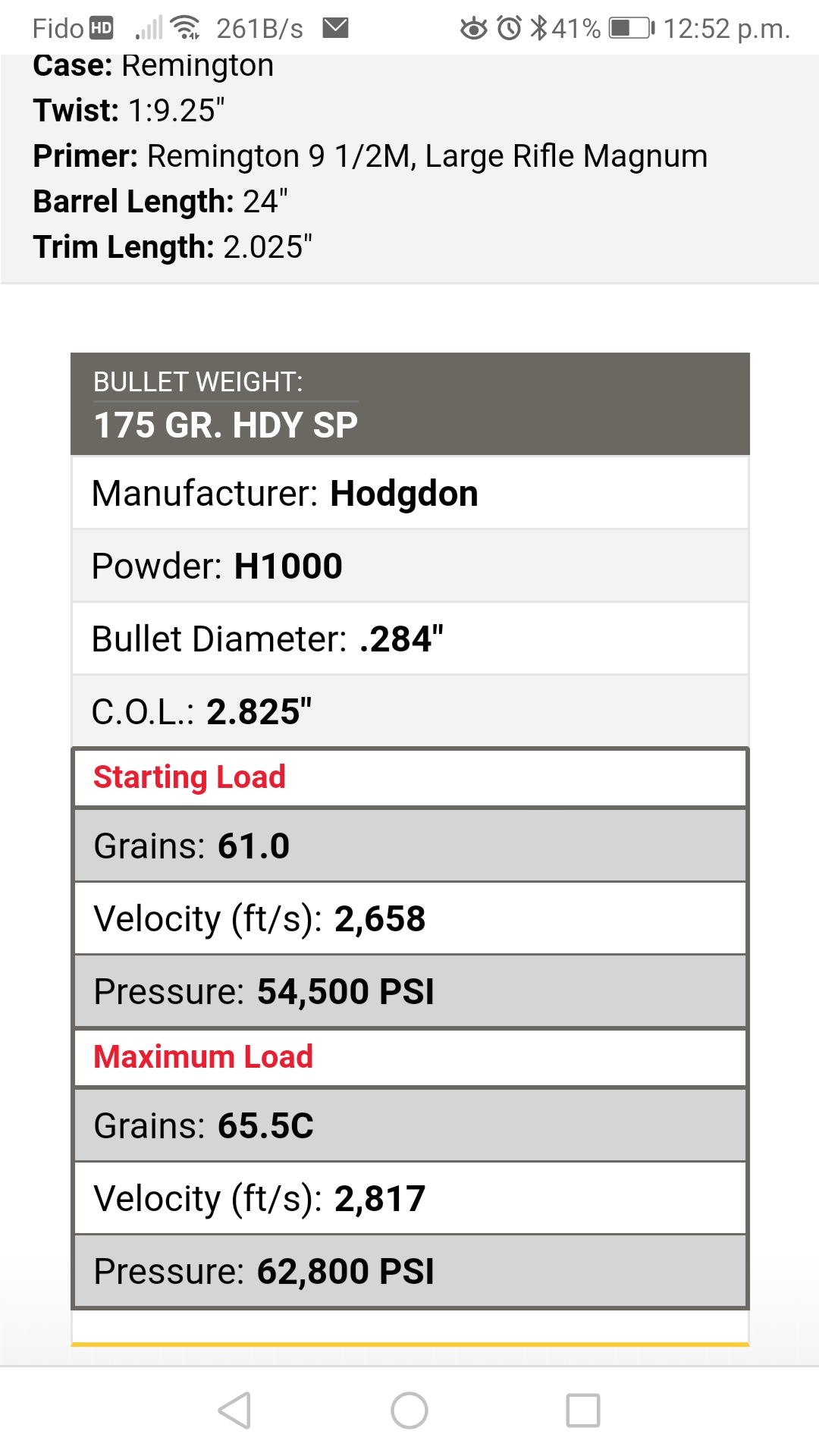 Fido HD 261B/s 41% 12:52 p.m.

Case: Remington
Twist: 1:9.25"
Primer: Remington 9 1/2M, Large Rifle Magnum
Barrel Length: 24"
Trim Length: 2.025"

BULLET WEIGHT:
175 GR. HDY SP

Manufacturer: Hodgdon

Powder: H1000

Bullet Diameter: .284"

C.O.L.: 2.825"

Starting Load

Grains: 61.0

Velocity (ft/s): 2,658

Pressure: 54,500 PSI

Maximum Load

Grains: 65.5C

Velocity (ft/s): 2,817

Pressure: 62,800 PSI